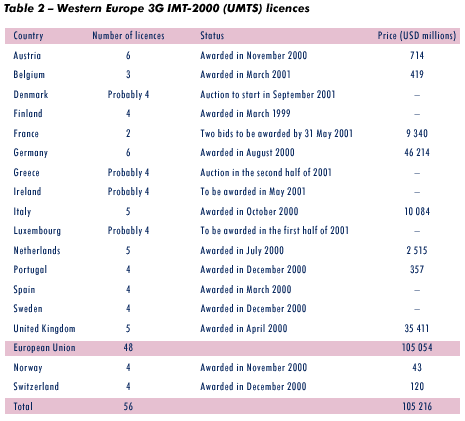 Table 2 – Western Europe 3G IMT-2000 (UMTS) licences

| Country | Number of licences | Status | Price (USD millions) |
|---|---|---|---|
| Austria | 6 | Awarded in November 2000 | 714 |
| Belgium | 3 | Awarded in March 2001 | 419 |
| Denmark | Probably 4 | Auction to start in September 2001 | – |
| Finland | 4 | Awarded in March 1999 | – |
| France | 2 | Two bids to be awarded by 31 May 2001 | 9 340 |
| Germany | 6 | Awarded in August 2000 | 46 214 |
| Greece | Probably 4 | Auction in the second half of 2001 | – |
| Ireland | Probably 4 | To be awarded in May 2001 | – |
| Italy | 5 | Awarded in October 2000 | 10 084 |
| Luxembourg | Probably 4 | To be awarded in the first half of 2001 | – |
| Netherlands | 5 | Awarded in July 2000 | 2 515 |
| Portugal | 4 | Awarded in December 2000 | 357 |
| Spain | 4 | Awarded in March 2000 | – |
| Sweden | 4 | Awarded in December 2000 | – |
| United Kingdom | 5 | Awarded in April 2000 | 35 411 |
| European Union | 48 | | 105 054 |
| Norway | 4 | Awarded in November 2000 | 43 |
| Switzerland | 4 | Awarded in December 2000 | 120 |
| Total | 56 | | 105 216 |